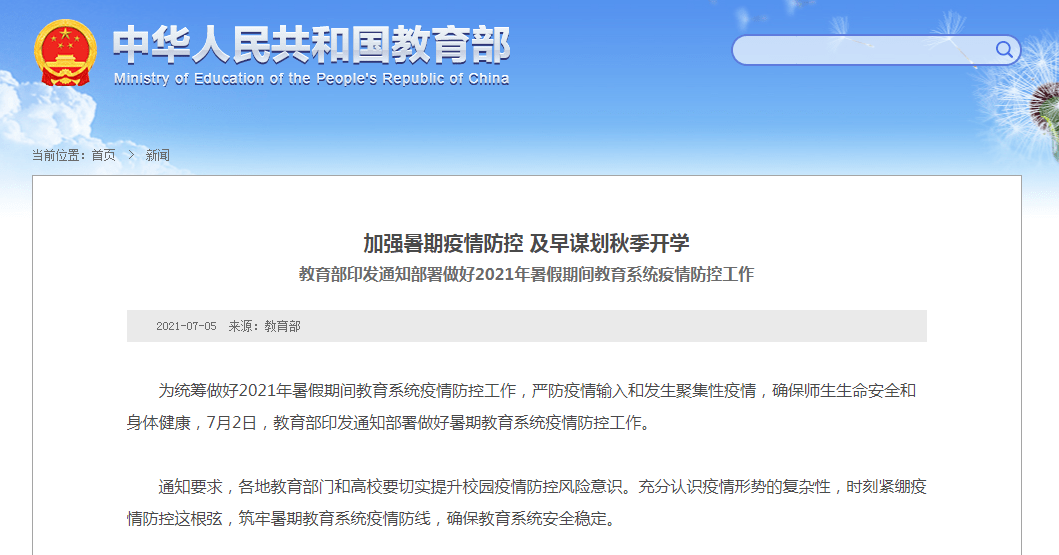 中华人民共和国教育部
Ministry of Education of the People's Republic of China

当前位置：首页 > 新闻

加强暑期疫情防控 及早谋划秋季开学
教育部印发通知部署做好2021年暑假期间教育系统疫情防控工作

2021-07-05 来源：教育部

为统筹做好2021年暑假期间教育系统疫情防控工作，严防疫情输入和发生聚集性疫情，确保师生生命安全和身体健康，7月2日，教育部印发通知部署做好暑期教育系统疫情防控工作。

通知要求，各地教育部门和高校要切实提升校园疫情防控风险意识。充分认识疫情形势的复杂性，时刻紧绷疫情防控这根弦，筑牢暑期教育系统疫情防线，确保教育系统安全稳定。